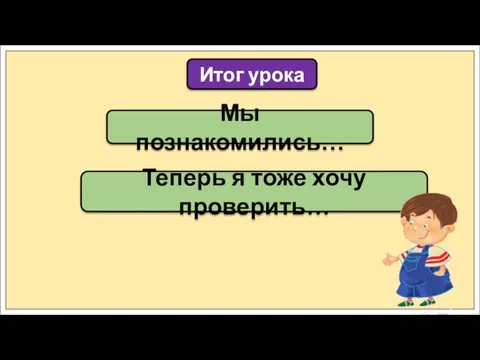 Итог урока

Мы познакомились…

Теперь я тоже хочу проверить…